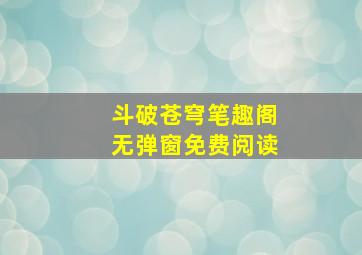 斗破苍穹笔趣阁
无弹窗免费阅读